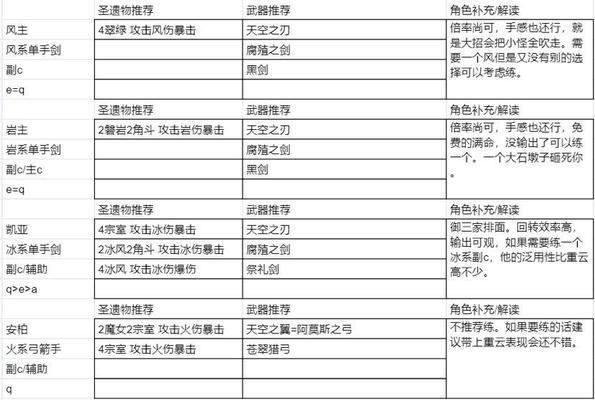 |  | 圣遗物推荐 | 武器推荐 | 角色补充/解读 |
|---|---|---|---|
| 风主 | 4翠绿 攻击风伤暴击 | 天空之刃 | 倍率尚可，手感也还行，就是大招会把小怪全吹走。需要一个风但是又没有别的选择可以考虑练。 |
| 风系单手剑 |  | 腐殖之剑 |  |
| 副c |  | 黑剑 |  |
| e=q |  |  |  |
|  | 圣遗物推荐 | 武器推荐 | 角色补充/解读 |
| 岩主 | 2磐岩2角斗 攻击岩伤暴击 | 天空之刃 | 倍率尚可，手感也还行，免费的满命，没输出了可以练一个。一个大石墩子砸死你。 |
| 岩系单手剑 |  | 腐殖之剑 |  |
| 副c/主c |  | 黑剑 |  |
| e=q |  |  |  |
|  | 圣遗物推荐 | 武器推荐 | 角色补充/解读 |
| 凯亚 | 4宗室 攻击冰伤暴击 | 天空之刃 | 御三家排面。回转效率高，输出可观，如果需要练一个冰系副c，他的泛用性比重云高不少。 |
| 冰系单手剑 | 2冰风2角斗 攻击冰伤暴击 | 腐殖之剑 |  |
| 副c/辅助 | 4冰风 攻击冰伤爆伤 | 祭礼剑 |  |
| q>e>a |  |  |  |
|  | 圣遗物推荐 | 武器推荐 | 角色补充/解读 |
| 安柏 | 2魔女2宗室 攻击火伤暴击 | 天空之翼=阿莫斯之弓 | 不推荐练。如果要练的话建议带上重云表现会还不错。 |
| 火系弓箭手 | 4宗室 攻击火伤暴击 | 苍翠猎弓 |  |
| 副c/辅助 |  |  |  |
| q |  |  |  |